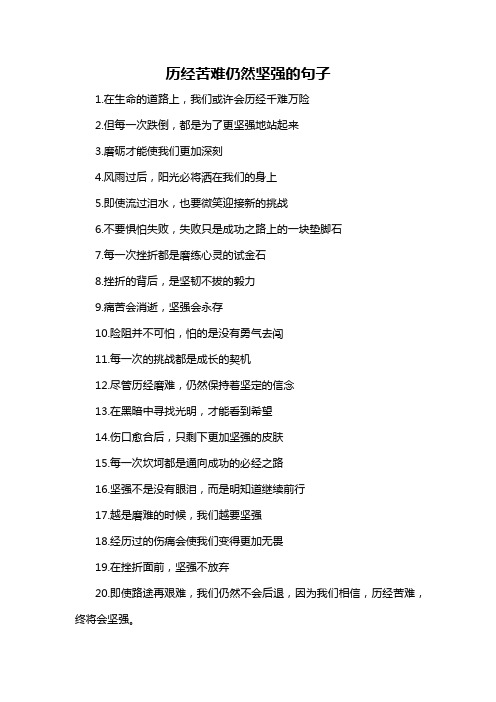 历经苦难仍然坚强的句子

1.在生命的道路上，我们或许会历经千难万险

2.但每一次跌倒，都是为了更坚强地站起来

3.磨砺才能使我们更加深刻

4.风雨过后，阳光必将洒在我们的身上

5.即使流过泪水，也要微笑迎接新的挑战

6.不要惧怕失败，失败只是成功之路上的一块垫脚石

7.每一次挫折都是磨练心灵的试金石

8.挫折的背后，是坚韧不拔的毅力

9.痛苦会消逝，坚强会永存

10.险阻并不可怕，怕的是没有勇气去闯

11.每一次的挑战都是成长的契机

12.尽管历经磨难，仍然保持着坚定的信念

13.在黑暗中寻找光明，才能看到希望

14.伤口愈合后，只剩下更加坚强的皮肤

15.每一次坎坷都是通向成功的必经之路

16.坚强不是没有眼泪，而是明知道继续前行

17.越是磨难的时候，我们越要坚强

18.经历过的伤痛会使我们变得更加无畏

19.在挫折面前，坚强不放弃

20.即使路途再艰难，我们仍然不会后退，因为我们相信，历经苦难，终将会坚强。